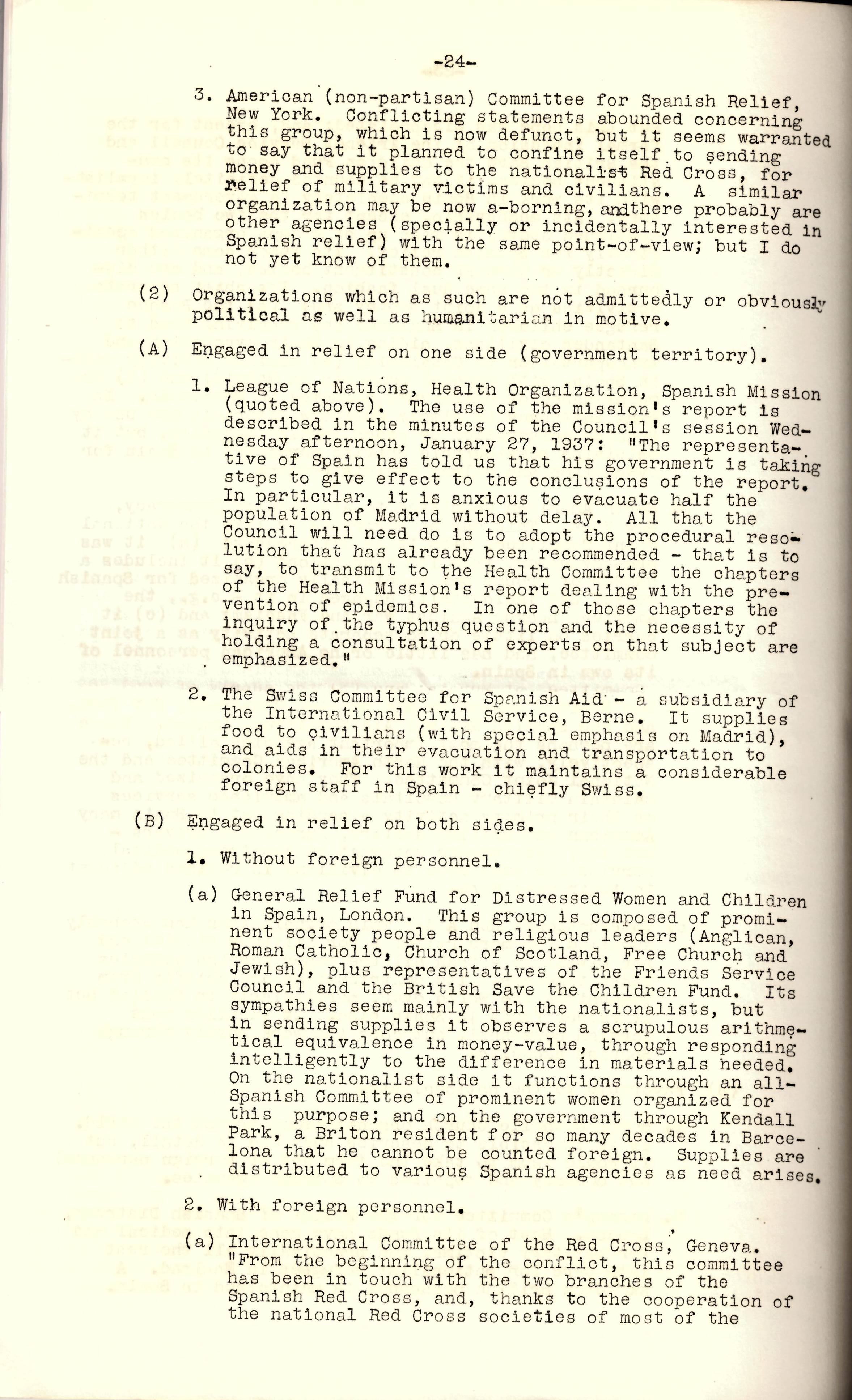 -24-

3. American (non-partisan) Committee for Spanish Relief, New York. Conflicting statements abounded concerning this group, which is now defunct, but it seems warranted to say that it planned to confine itself to sending money and supplies to the nationalist Red Cross, for relief of military victims and civilians. A similar organization may be now a-borning, andthere probably are other agencies (specially or incidentally interested in Spanish relief) with the same point-of-view; but I do not yet know of them.

(2) Organizations which as such are not admittedly or obviously political as well as humanitarian in motive.

(A) Engaged in relief on one side (government territory).

1. League of Nations, Health Organization, Spanish Mission (quoted above). The use of the mission's report is described in the minutes of the Council's session Wednesday afternoon, January 27, 1937: "The representative of Spain has told us that his government is taking steps to give effect to the conclusions of the report. In particular, it is anxious to evacuate half the population of Madrid without delay. All that the Council will need do is to adopt the procedural resolution that has already been recommended - that is to say, to transmit to the Health Committee the chapters of the Health Mission's report dealing with the prevention of epidemics. In one of those chapters the inquiry of the typhus question and the necessity of holding a consultation of experts on that subject are emphasized."

2. The Swiss Committee for Spanish Aid - a subsidiary of the International Civil Service, Berne. It supplies food to civilians (with special emphasis on Madrid), and aids in their evacuation and transportation to colonies. For this work it maintains a considerable foreign staff in Spain - chiefly Swiss.

(B) Engaged in relief on both sides.

1. Without foreign personnel.

(a) General Relief Fund for Distressed Women and Children in Spain, London. This group is composed of prominent society people and religious leaders (Anglican, Roman Catholic, Church of Scotland, Free Church and Jewish), plus representatives of the Friends Service Council and the British Save the Children Fund. Its sympathies seem mainly with the nationalists, but in sending supplies it observes a scrupulous arithmetical equivalence in money-value, through responding intelligently to the difference in materials needed. On the nationalist side it functions through an all-Spanish Committee of prominent women organized for this purpose; and on the government through Kendall Park, a Briton resident for so many decades in Barcelona that he cannot be counted foreign. Supplies are distributed to various Spanish agencies as need arises.

2. With foreign personnel.

(a) International Committee of the Red Cross, Geneva. "From the beginning of the conflict, this committee has been in touch with the two branches of the Spanish Red Cross, and, thanks to the cooperation of the national Red Cross societies of most of the